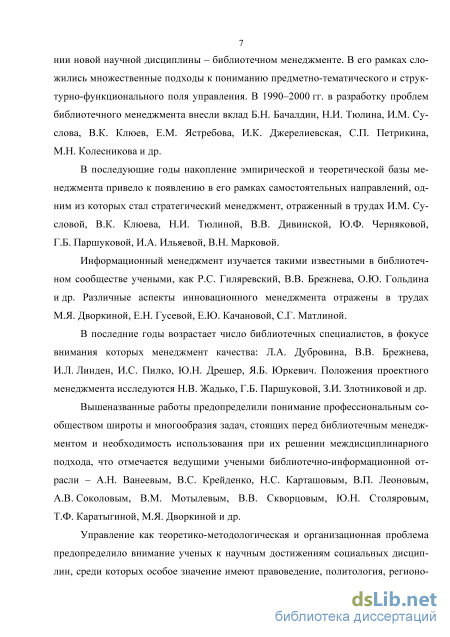 7

нии новой научной дисциплины – библиотечном менеджменте. В его рамках сложились множественные подходы к пониманию предметно-тематического и структурно-функционального поля управления. В 1990–2000 гг. в разработку проблем библиотечного менеджмента внесли вклад Б.Н. Бачалдин, Н.И. Тюлина, И.М. Суслова, В.К. Клюев, Е.М. Ястребова, И.К. Джерелиевская, С.П. Петрикина, М.Н. Колесникова и др.

В последующие годы накопление эмпирической и теоретической базы менеджмента привело к появлению в его рамках самостоятельных направлений, одним из которых стал стратегический менеджмент, отраженный в трудах И.М. Сусловой, В.К. Клюева, Н.И. Тюлиной, В.В. Дивинской, Ю.Ф. Черняковой, Г.Б. Паршуковой, И.А. Ильяевой, В.Н. Марковой.

Информационный менеджмент изучается такими известными в библиотечном сообществе учеными, как Р.С. Гиляревский, В.В. Брежнева, О.Ю. Гольдина и др. Различные аспекты инновационного менеджмента отражены в трудах М.Я. Дворкиной, Е.Н. Гусевой, Е.Ю. Качановой, С.Г. Матлиной.

В последние годы возрастает число библиотечных специалистов, в фокусе внимания которых менеджмент качества: Л.А. Дубровина, В.В. Брежнева, И.Л. Линден, И.С. Пилко, Ю.Н. Дрешер, Я.Б. Юркевич. Положения проектного менеджмента исследуются Н.В. Жадько, Г.Б. Паршуковой, З.И. Злотниковой и др.

Вышеназванные работы предопределили понимание профессиональным сообществом широты и многообразия задач, стоящих перед библиотечным менеджментом и необходимость использования при их решении междисциплинарного подхода, что отмечается ведущими учеными библиотечно-информационной отрасли – А.Н. Ванеевым, В.С. Крейденко, Н.С. Карташовым, В.П. Леоновым, А.В. Соколовым, В.М. Мотылевым, В.В. Скворцовым, Ю.Н. Столяровым, Т.Ф. Каратыгиной, М.Я. Дворкиной и др.

Управление как теоретико-методологическая и организационная проблема предопределило внимание ученых к научным достижениям социальных дисциплин, среди которых особое значение имеют правоведение, политология, регионо-

dsLib.net
библиотека диссертаций